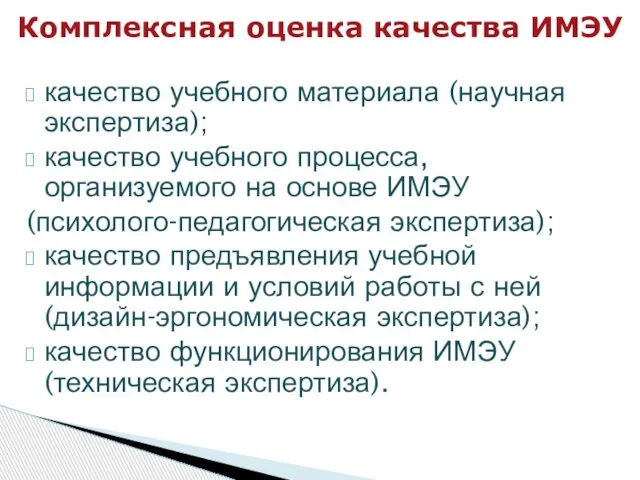 Комплексная оценка качества ИМЭУ

 качество учебного материала (научная экспертиза);
 качество учебного процесса, организуемого на основе ИМЭУ
(психолого-педагогическая экспертиза);
 качество предъявления учебной информации и условий работы с ней (дизайн-эргономическая экспертиза);
 качество функционирования ИМЭУ (техническая экспертиза).